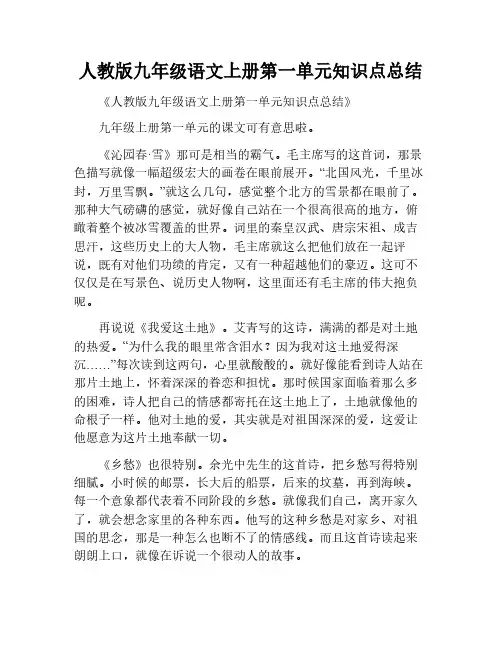 人教版九年级语文上册第一单元知识点总结

《人教版九年级语文上册第一单元知识点总结》

九年级上册第一单元的课文可有意思啦。

《沁园春·雪》那可是相当的霸气。毛主席写的这首词，那景色描写就像一幅超级宏大的画卷在眼前展开。“北国风光，千里冰封，万里雪飘。”就这么几句，感觉整个北方的雪景都在眼前了。那种大气磅礴的感觉，就好像自己站在一个很高很高的地方，俯瞰着整个被冰雪覆盖的世界。词里的秦皇汉武、唐宗宋祖、成吉思汗，这些历史上的大人物，毛主席就这么把他们放在一起评说，既有对他们功绩的肯定，又有一种超越他们的豪迈。这可不仅仅是在写景色、说历史人物啊，这里面还有毛主席的伟大抱负呢。

再说说《我爱这土地》。艾青写的这诗，满满的都是对土地的热爱。“为什么我的眼里常含泪水？因为我对这土地爱得深沉……”每次读到这两句，心里就酸酸的。就好像能看到诗人站在那片土地上，怀着深深的眷恋和担忧。那时候国家面临着那么多的困难，诗人把自己的情感都寄托在这土地上了，土地就像他的命根子一样。他对土地的爱，其实就是对祖国深深的爱，这爱让他愿意为这片土地奉献一切。

《乡愁》也很特别。余光中先生的这首诗，把乡愁写得特别细腻。小时候的邮票，长大后的船票，后来的坟墓，再到海峡。每一个意象都代表着不同阶段的乡愁。就像我们自己，离开家久了，就会想念家里的各种东西。他写的这种乡愁是对家乡、对祖国的思念，那是一种怎么也断不了的情感线。而且这首诗读起来朗朗上口，就像在诉说一个很动人的故事。